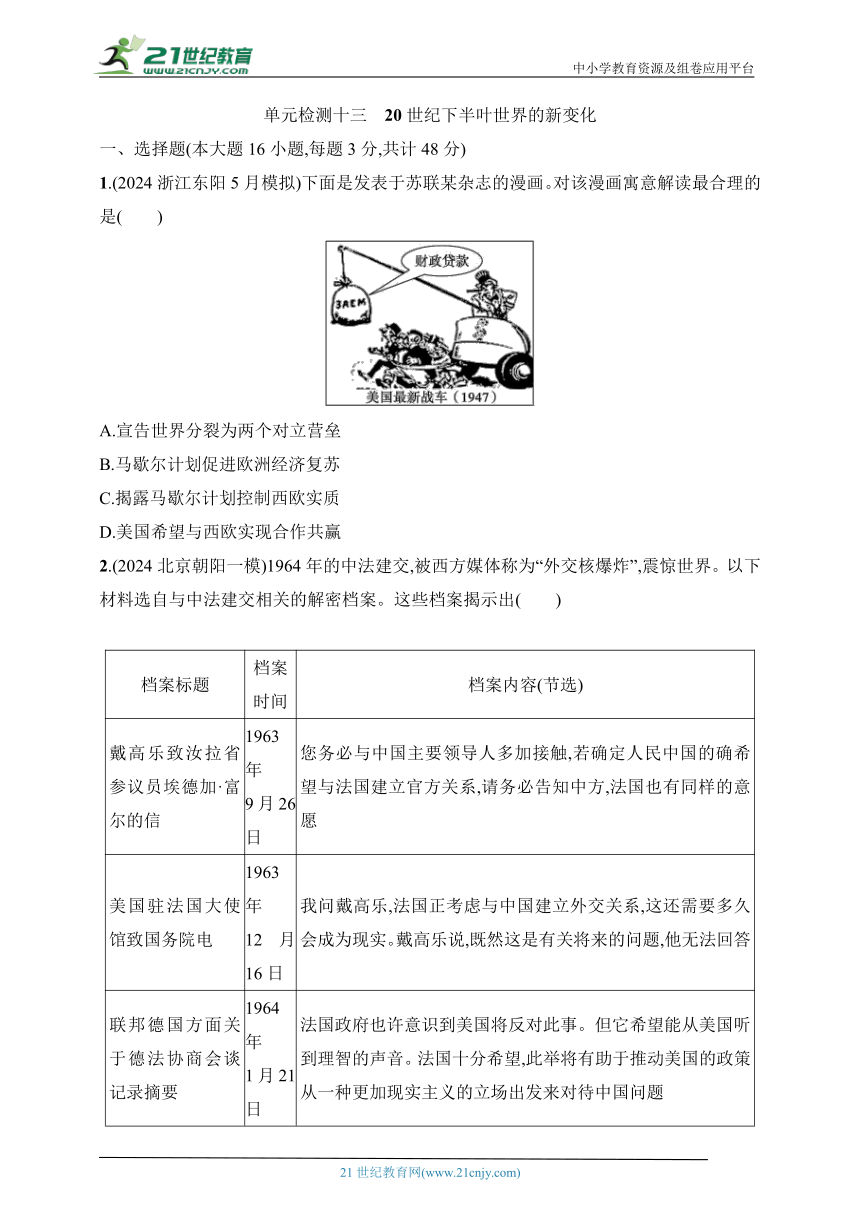 21世纪教育
www.21cnjy.com
中小学教育资源及组卷应用平台

单元检测十三　20世纪下半叶世界的新变化

一、选择题(本大题16小题,每题3分,共计48分)

1.(2024浙江东阳5月模拟)下面是发表于苏联某杂志的漫画。对该漫画寓意解读最合理的是(　　)

财政贷款

ЗАЕМ

美国最新战车(1947)

A.宣告世界分裂为两个对立营垒

B.马歇尔计划促进欧洲经济复苏

C.揭露马歇尔计划控制西欧实质

D.美国希望与西欧实现合作共赢

2.(2024北京朝阳一模)1964年的中法建交,被西方媒体称为“外交核爆炸”,震惊世界。以下材料选自与中法建交相关的解密档案。这些档案揭示出(　　)

| 档案标题 | 档案时间 | 档案内容(节选) |
|---|---|---|
| 戴高乐致汝拉省参议员埃德加·富尔的信 | 1963年9月26日 | 您务必与中国主要领导人多加接触,若确定人民中国的确希望与法国建立官方关系,请务必告知中方,法国也有同样的意愿 |
| 美国驻法国大使馆致国务院电 | 1963年12月16日 | 我问戴高乐,法国正考虑与中国建立外交关系,这还需要多久会成为现实。戴高乐说,既然这是有关将来的问题,他无法回答 |
| 联邦德国方面关于德法协商会谈记录摘要 | 1964年1月21日 | 法国政府也许意识到美国将反对此事。但它希望能从美国听到理智的声音。法国十分希望,此举将有助于推动美国的政策从一种更加现实主义的立场出发来对待中国问题 |

21世纪教育网(www.21cnjy.com)